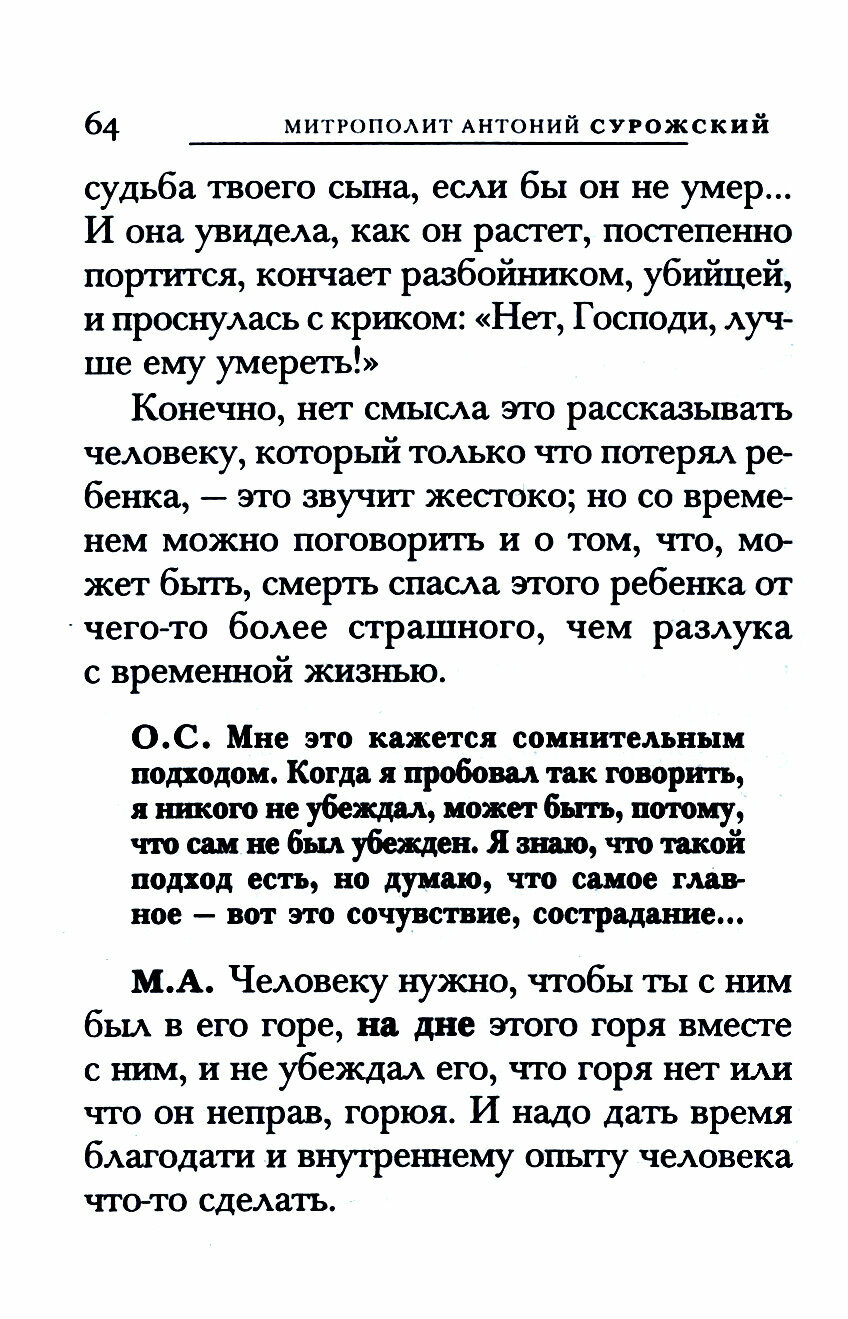 64 МИТРОПОЛИТ АНТОНИЙ СУРОЖСКИЙ

судьба твоего сына, если бы он не умер... И она увидела, как он растет, постепенно портится, кончает разбойником, убийцей, и проснулась с криком: «Нет, Господи, лучше ему умереть!»

Конечно, нет смысла это рассказывать человеку, который только что потерял ребенка, — это звучит жестоко; но со временем можно поговорить и о том, что, может быть, смерть спасла этого ребенка от чего-то более страшного, чем разлука с временной жизнью.

О.С. Мне это кажется сомнительным подходом. Когда я пробовал так говорить, я никого не убеждал, может быть, потому, что сам не был убежден. Я знаю, что такой подход есть, но думаю, что самое главное — вот это сочувствие, сострадание...

М.А. Человеку нужно, чтобы ты с ним был в его горе, на дне этого горя вместе с ним, и не убеждал его, что горя нет или что он неправ, горюя. И надо дать время благодати и внутреннему опыту человека что-то сделать.